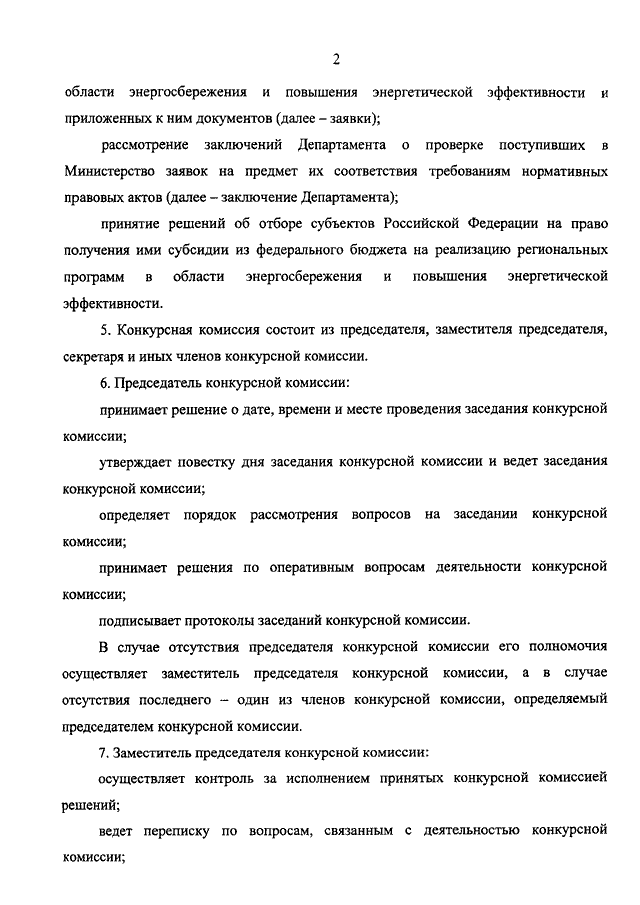 2

области энергосбережения и повышения энергетической эффективности и приложенных к ним документов (далее – заявки);

рассмотрение заключений Департамента о проверке поступивших в Министерство заявок на предмет их соответствия требованиям нормативных правовых актов (далее – заключение Департамента);

принятие решений об отборе субъектов Российской Федерации на право получения ими субсидии из федерального бюджета на реализацию региональных программ в области энергосбережения и повышения энергетической эффективности.

5. Конкурсная комиссия состоит из председателя, заместителя председателя, секретаря и иных членов конкурсной комиссии.

6. Председатель конкурсной комиссии:

принимает решение о дате, времени и месте проведения заседания конкурсной комиссии;

утверждает повестку дня заседания конкурсной комиссии и ведет заседания конкурсной комиссии;

определяет порядок рассмотрения вопросов на заседании конкурсной комиссии;

принимает решения по оперативным вопросам деятельности конкурсной комиссии;

подписывает протоколы заседаний конкурсной комиссии.

В случае отсутствия председателя конкурсной комиссии его полномочия осуществляет заместитель председателя конкурсной комиссии, а в случае отсутствия последнего – один из членов конкурсной комиссии, определяемый председателем конкурсной комиссии.

7. Заместитель председателя конкурсной комиссии:

осуществляет контроль за исполнением принятых конкурсной комиссией решений;

ведет переписку по вопросам, связанным с деятельностью конкурсной комиссии;